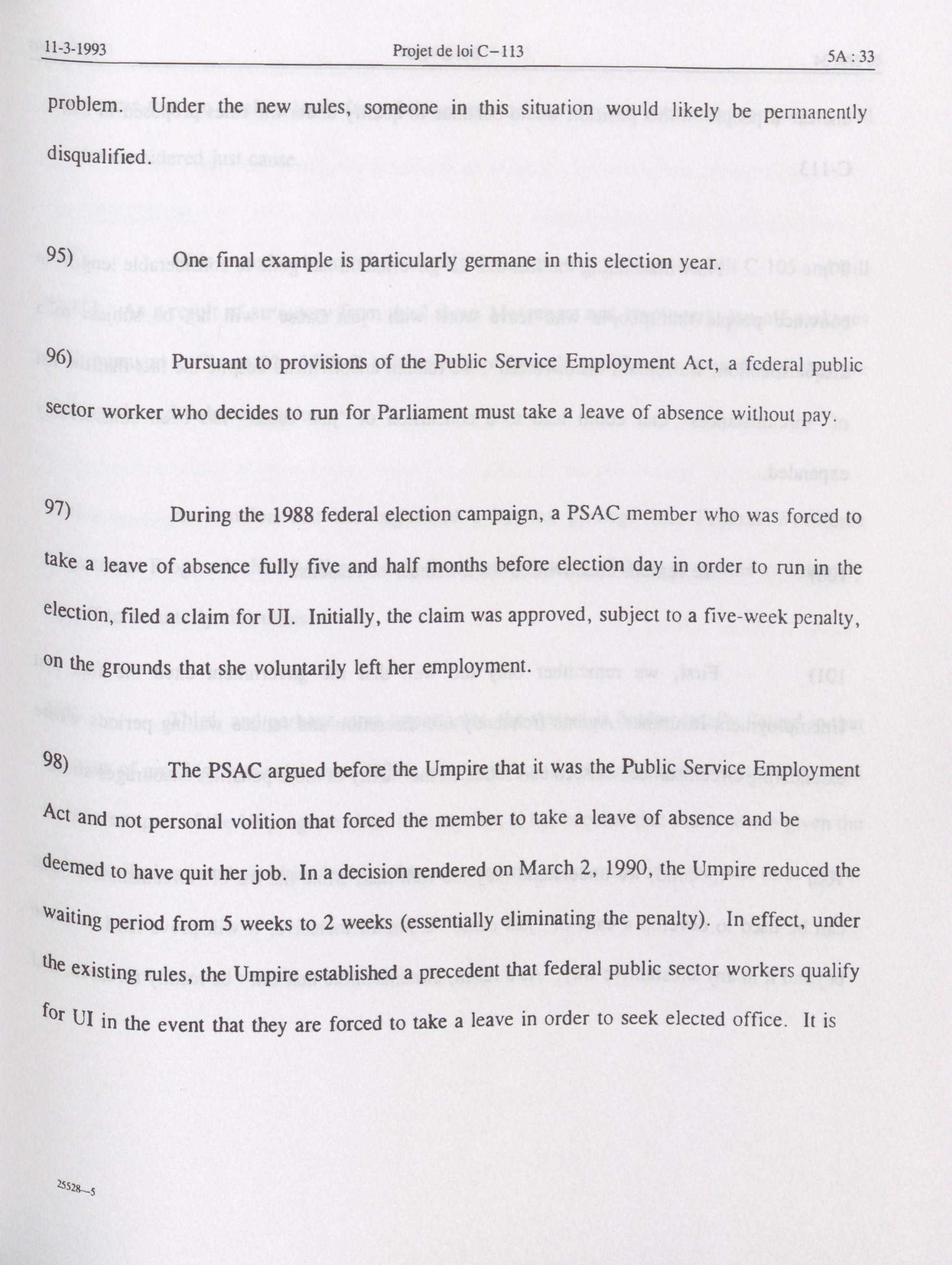 11-3-1993 Projet de loi C-113 5A : 33

problem. Under the new rules, someone in this situation would likely be permanently disqualified.

95) One final example is particularly germane in this election year.

96) Pursuant to provisions of the Public Service Employment Act, a federal public sector worker who decides to run for Parliament must take a leave of absence without pay.

97) During the 1988 federal election campaign, a PSAC member who was forced to take a leave of absence fully five and half months before election day in order to run in the election, filed a claim for UI. Initially, the claim was approved, subject to a five-week penalty, on the grounds that she voluntarily left her employment.

98) The PSAC argued before the Umpire that it was the Public Service Employment Act and not personal volition that forced the member to take a leave of absence and be deemed to have quit her job. In a decision rendered on March 2, 1990, the Umpire reduced the waiting period from 5 weeks to 2 weeks (essentially eliminating the penalty). In effect, under the existing rules, the Umpire established a precedent that federal public sector workers qualify for UI in the event that they are forced to take a leave in order to seek elected office. It is

25528—5